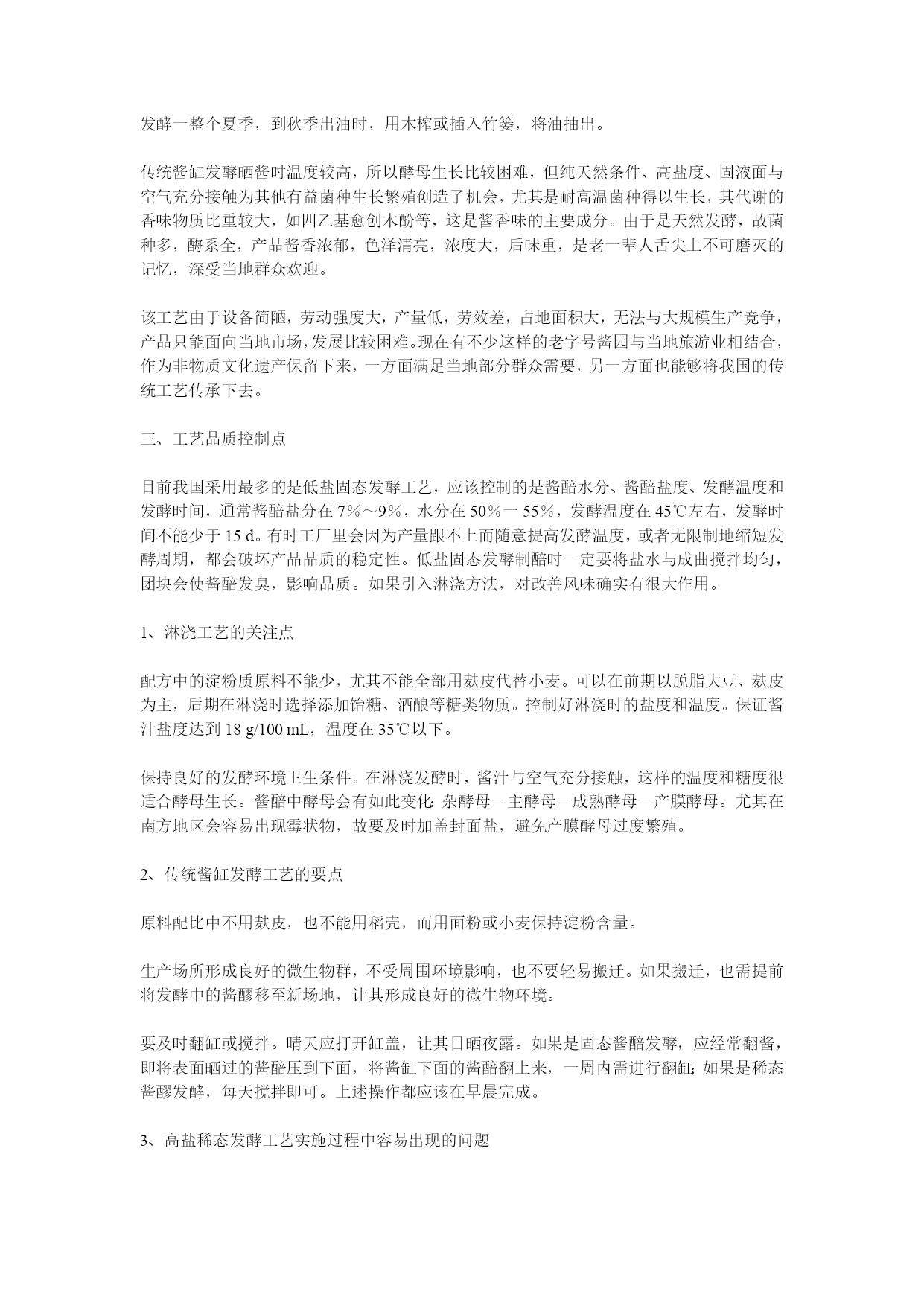 发酵一整个夏季，到秋季出油时，用木榨或插入竹篓，将油抽出。

传统酱缸发酵晒酱时温度较高，所以酵母生长比较困难，但纯天然条件、高盐度、固液面与空气充分接触为其他有益菌种生长繁殖创造了机会，尤其是耐高温菌种得以生长，其代谢的香味物质比重较大，如四乙基愈创木酚等，这是酱香味的主要成分。由于是天然发酵，故菌种多，酶系全，产品酱香浓郁，色泽清亮，浓度大，后味重，是老一辈人舌尖上不可磨灭的记忆，深受当地群众欢迎。

该工艺由于设备简陋，劳动强度大，产量低，劳效差，占地面积大，无法与大规模生产竞争，产品只能面向当地市场，发展比较困难。现在有不少这样的老字号酱园与当地旅游业相结合，作为非物质文化遗产保留下来，一方面满足当地部分群众需要，另一方面也能够将我国的传统工艺传承下去。

三、工艺品质控制点

目前我国采用最多的是低盐固态发酵工艺，应该控制的是酱醅水分、酱醅盐度、发酵温度和发酵时间，通常酱醅盐分在 7%～9%，水分在 50%一 55%，发酵温度在 45℃左右，发酵时间不能少于 15 d。有时工厂里会因为产量跟不上而随意提高发酵温度，或者无限制地缩短发酵周期，都会破坏产品品质的稳定性。低盐固态发酵制醅时一定要将盐水与成曲搅拌均匀，团块会使酱醅发臭，影响品质。如果引入淋浇方法，对改善风味确实有很大作用。

1、淋浇工艺的关注点

配方中的淀粉质原料不能少，尤其不能全部用麸皮代替小麦。可以在前期以脱脂大豆、麸皮为主，后期在淋浇时选择添加饴糖、酒酿等糖类物质。控制好淋浇时的盐度和温度。保证酱汁盐度达到 18 g/100 mL，温度在 35℃以下。

保持良好的发酵环境卫生条件。在淋浇发酵时，酱汁与空气充分接触，这样的温度和糖度很适合酵母生长。酱醅中酵母会有如此变化：杂酵母一主酵母一成熟酵母一产膜酵母。尤其在南方地区会容易出现霉状物，故要及时加盖封面盐，避免产膜酵母过度繁殖。

2、传统酱缸发酵工艺的要点

原料配比中不用麸皮，也不能用稻壳，而用面粉或小麦保持淀粉含量。

生产场所形成良好的微生物群，不受周围环境影响，也不要轻易搬迁。如果搬迁，也需提前将发酵中的酱醪移至新场地，让其形成良好的微生物环境。

要及时翻缸或搅拌。晴天应打开缸盖，让其日晒夜露。如果是固态酱醅发酵，应经常翻酱，即将表面晒过的酱醅压到下面，将酱缸下面的酱醅翻上来，一周内需进行翻缸；如果是稀态酱醪发酵，每天搅拌即可。上述操作都应该在早晨完成。

3、高盐稀态发酵工艺实施过程中容易出现的问题